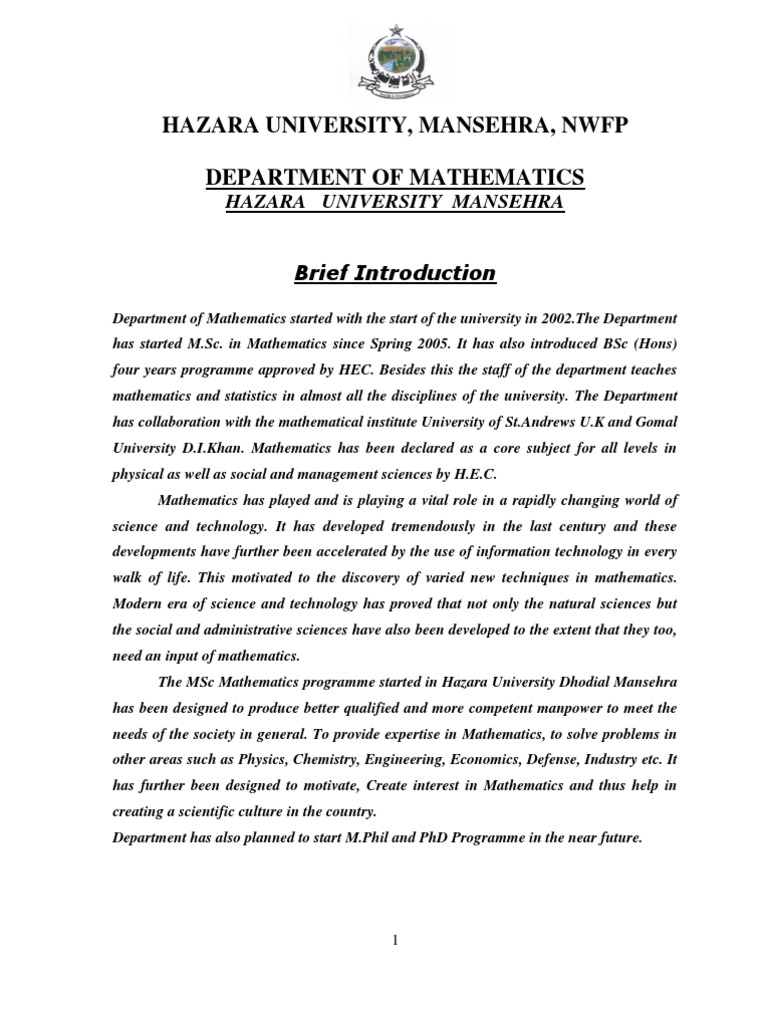 HAZARA UNIVERSITY, MANSEHRA, NWFP

DEPARTMENT OF MATHEMATICS

HAZARA UNIVERSITY MANSEHRA

Brief Introduction

Department of Mathematics started with the start of the university in 2002.The Department has started M.Sc. in Mathematics since Spring 2005. It has also introduced BSc (Hons) four years programme approved by HEC. Besides this the staff of the department teaches mathematics and statistics in almost all the disciplines of the university. The Department has collaboration with the mathematical institute University of St.Andrews U.K and Gomal University D.I.Khan. Mathematics has been declared as a core subject for all levels in physical as well as social and management sciences by H.E.C.

Mathematics has played and is playing a vital role in a rapidly changing world of science and technology. It has developed tremendously in the last century and these developments have further been accelerated by the use of information technology in every walk of life. This motivated to the discovery of varied new techniques in mathematics. Modern era of science and technology has proved that not only the natural sciences but the social and administrative sciences have also been developed to the extent that they too, need an input of mathematics.

The MSc Mathematics programme started in Hazara University Dhodial Mansehra has been designed to produce better qualified and more competent manpower to meet the needs of the society in general. To provide expertise in Mathematics, to solve problems in other areas such as Physics, Chemistry, Engineering, Economics, Defense, Industry etc. It has further been designed to motivate, Create interest in Mathematics and thus help in creating a scientific culture in the country.

Department has also planned to start M.Phil and PhD Programme in the near future.

1